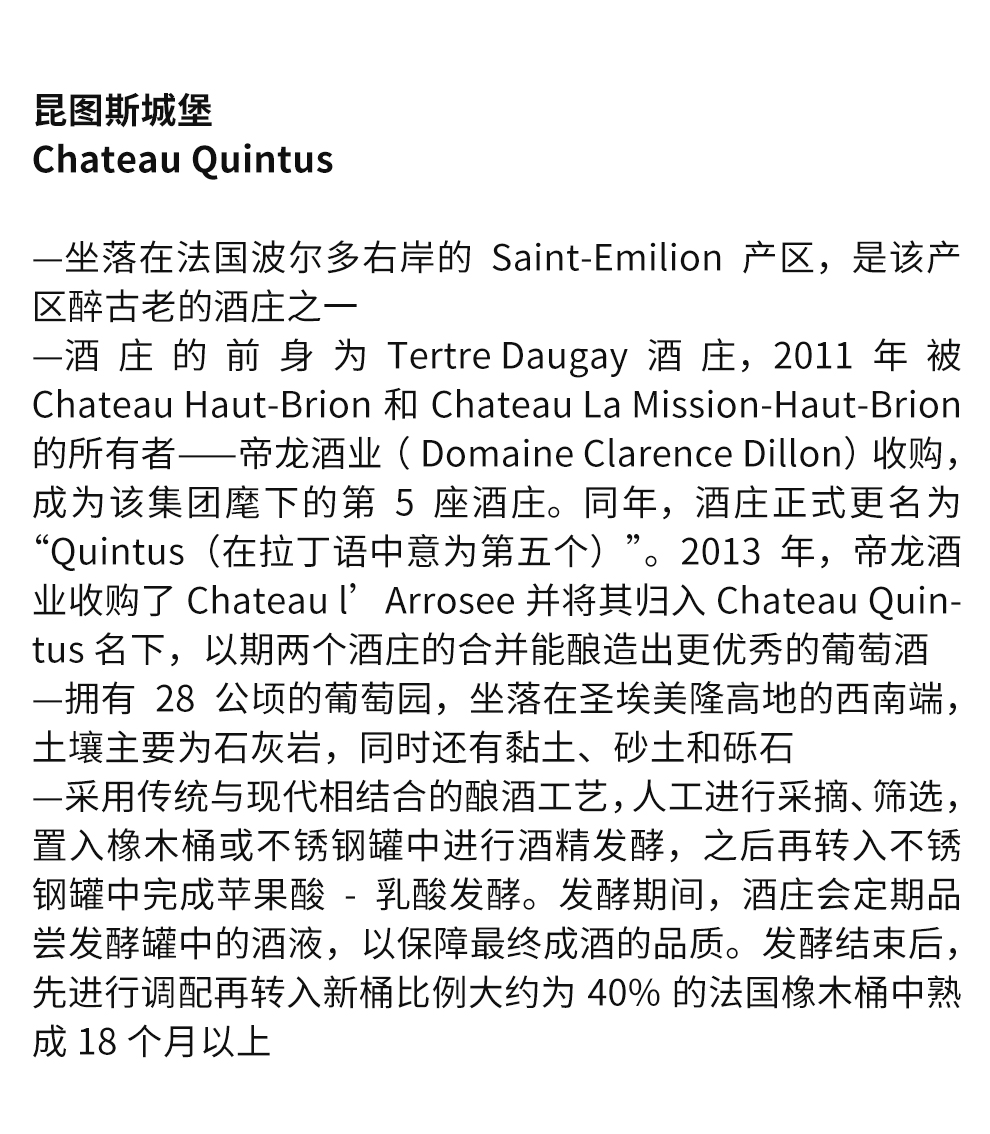 昆图斯城堡
Chateau Quintus

—坐落在法国波尔多右岸的Saint-Emilion产区，是该产区醉古老的酒庄之一
—酒庄的前身为Tertre Daugay酒庄，2011年被Chateau Haut-Brion和Chateau La Mission-Haut-Brion的所有者——帝龙酒业（Domaine Clarence Dillon）收购，成为该集团麾下的第5座酒庄。同年，酒庄正式更名为“Quintus（在拉丁语中意为第五个）”。2013年，帝龙酒业收购了Chateau l’Arrosee并将其归入Chateau Quintus名下，以期两个酒庄的合并能酿造出更优秀的葡萄酒
—拥有28公顷的葡萄园，坐落在圣埃美隆高地的西南端，土壤主要为石灰岩，同时还有黏土、砂土和砾石
—采用传统与现代相结合的酿酒工艺，人工进行采摘、筛选，置入橡木桶或不锈钢罐中进行酒精发酵，之后再转入不锈钢罐中完成苹果酸-乳酸发酵。发酵期间，酒庄会定期品尝发酵罐中的酒液，以保障最终成酒的品质。发酵结束后，先进行调配再转入新桶比例大约为40%的法国橡木桶中熟成18个月以上